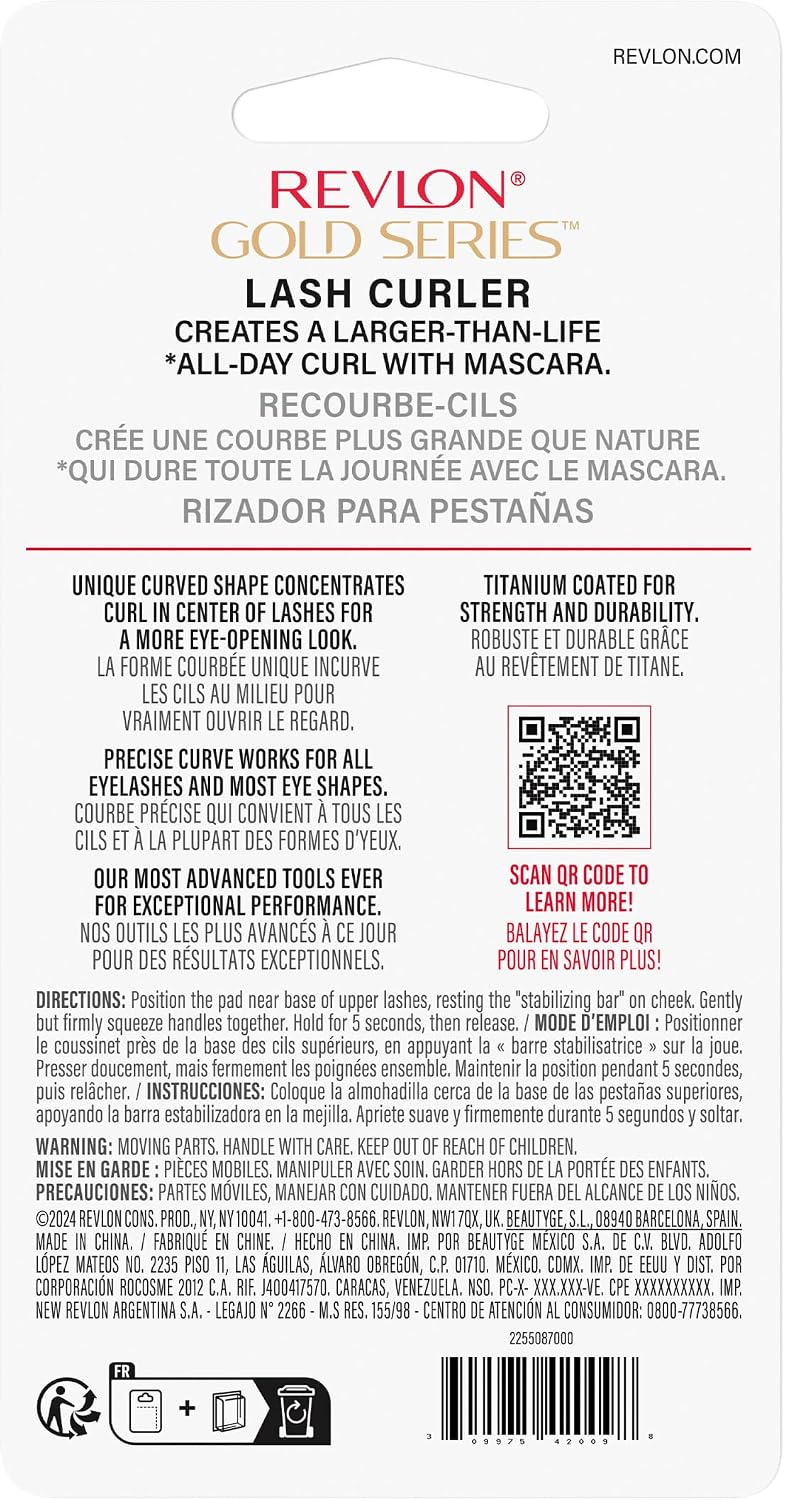 REVLON.COM

REVLON®
GOLD SERIES™

LASH CURLER
CREATES A LARGER-THAN-LIFE
*ALL-DAY CURL WITH MASCARA.

RECOURBE-CILS
CRÉE UNE COURBE PLUS GRANDE QUE NATURE
*QUI DURE TOUTE LA JOURNÉE AVEC LE MASCARA.

RIZADOR PARA PESTAÑAS

UNIQUE CURVED SHAPE CONCENTRATES CURL IN CENTER OF LASHES FOR A MORE EYE-OPENING LOOK.
LA FORME COURBÉE UNIQUE INCURVE LES CILS AU MILIEU POUR VRAIMENT OUVRIR LE REGARD.

PRECISE CURVE WORKS FOR ALL EYELASHES AND MOST EYE SHAPES.
COURBE PRÉCISE QUI CONVIENT À TOUS LES CILS ET À LA PLUPART DES FORMES D'YEUX.

OUR MOST ADVANCED TOOLS EVER FOR EXCEPTIONAL PERFORMANCE.
NOS OUTILS LES PLUS AVANCÉS À CE JOUR POUR DES RÉSULTATS EXCEPTIONNELS.

TITANIUM COATED FOR STRENGTH AND DURABILITY.
ROBUSTE ET DURABLE GRÂCE AU REVÊTEMENT DE TITANE.

SCAN QR CODE TO LEARN MORE!
BALAYEZ LE CODE QR POUR EN SAVOIR PLUS!

DIRECTIONS: Position the pad near base of upper lashes, resting the "stabilizing bar" on cheek. Gently but firmly squeeze handles together. Hold for 5 seconds, then release. / MODE D'EMPLOI : Positionner le coussinet près de la base des cils supérieurs, en appuyant la « barre stabilisatrice » sur la joue. Presser doucement, mais fermement les poignées ensemble. Maintenir la position pendant 5 secondes, puis relâcher. / INSTRUCCIONES: Coloque la almohadilla cerca de la base de las pestañas superiores, apoyando la barra estabilizadora en la mejilla. Apriete suave y firmemente durante 5 segundos y soltar.

WARNING: MOVING PARTS. HANDLE WITH CARE. KEEP OUT OF REACH OF CHILDREN.
MISE EN GARDE : PIÈCES MOBILES. MANIPULER AVEC SOIN. GARDER HORS DE LA PORTÉE DES ENFANTS.
PRECAUCIONES: PARTES MÓVILES, MANEJAR CON CUIDADO. MANTENER FUERA DEL ALCANCE DE LOS NIÑOS.
©2024 REVLON CONS. PROD., NY, NY 10041. +1-800-473-8566. REVLON, NW1 7QX, UK. BEAUTYGE, S.L., 08940 BARCELONA, SPAIN. MADE IN CHINA. / FABRIQUÉ EN CHINE. / HECHO EN CHINA. IMP. POR BEAUTYGE MÉXICO S.A. DE C.V. BLVD. ADOLFO LÓPEZ MATEOS NO. 2235 PISO 11, LAS ÁGUILAS, ÁLVARO OBREGÓN, C.P. 01710. MÉXICO. CDMX. IMP. DE EEUU Y DIST. POR CORPORACIÓN ROCOSME 2012 C.A. RIF. J400417570. CARACAS, VENEZUELA. NSO. PC-X- XXX.XXX-VE. CPE XXXXXXXXXX. IMP. NEW REVLON ARGENTINA S.A. - LEGAJO N° 2266 - M.S RES. 155/98 - CENTRO DE ATENCIÓN AL CONSUMIDOR: 0800-77738566.

2255087000

FR

3 09975 42009 8